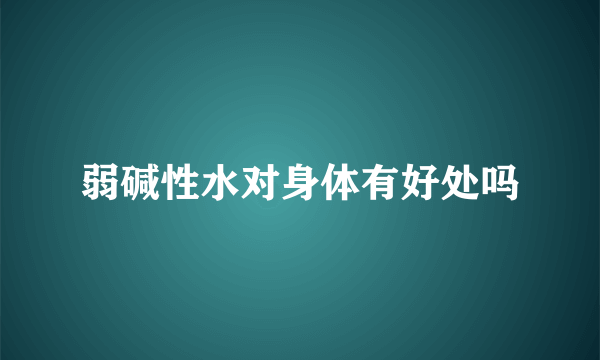 弱碱性水对身体有好处吗